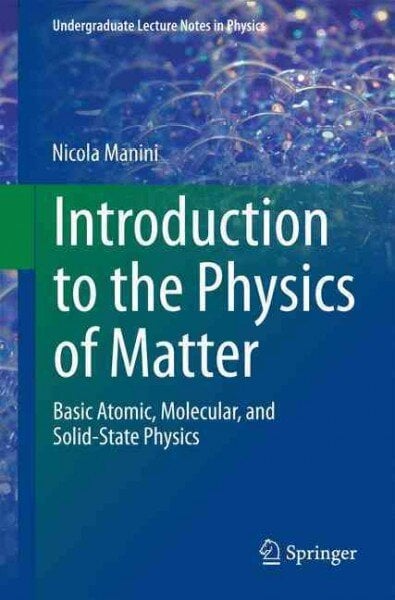 Undergraduate Lecture Notes in Physics

Nicola Manini

Introduction to the Physics of Matter

Basic Atomic, Molecular, and Solid-State Physics

Springer